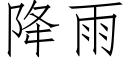 降雨